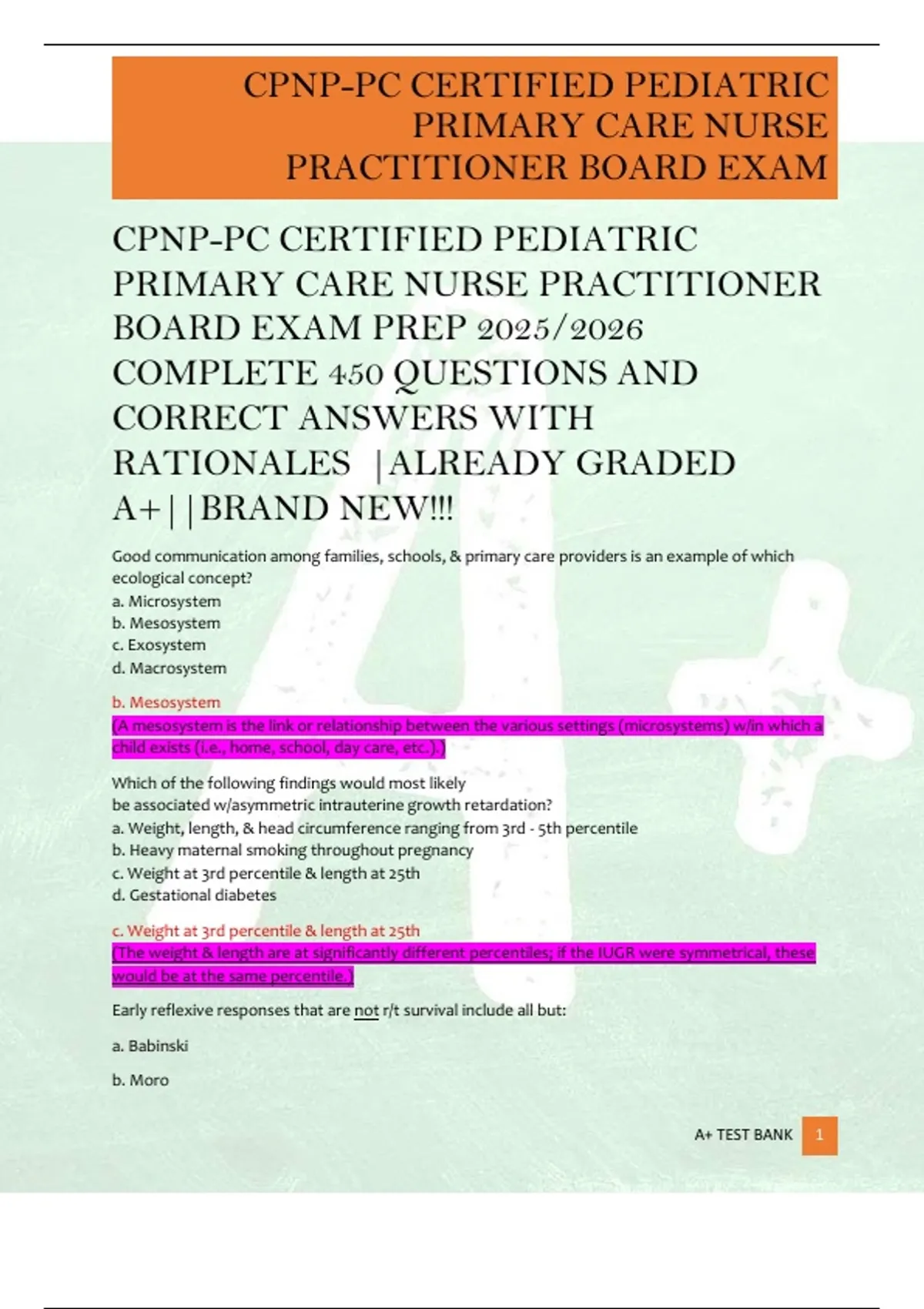 CPNP-PC CERTIFIED PEDIATRIC PRIMARY CARE NURSE PRACTITIONER BOARD EXAM

CPNP-PC CERTIFIED PEDIATRIC PRIMARY CARE NURSE PRACTITIONER BOARD EXAM PREP 2025/2026 COMPLETE 450 QUESTIONS AND CORRECT ANSWERS WITH RATIONALES |ALREADY GRADED A+||BRAND NEW!!!

Good communication among families, schools, & primary care providers is an example of which ecological concept?
a. Microsystem
b. Mesosystem
c. Exosystem
d. Macrosystem

b. Mesosystem
(A mesosystem is the link or relationship between the various settings (microsystems) w/in which a child exists (i.e., home, school, day care, etc.).)

Which of the following findings would most likely be associated w/asymmetric intrauterine growth retardation?
a. Weight, length, & head circumference ranging from 3rd - 5th percentile
b. Heavy maternal smoking throughout pregnancy
c. Weight at 3rd percentile & length at 25th
d. Gestational diabetes

c. Weight at 3rd percentile & length at 25th
(The weight & length are at significantly different percentiles; if the IUGR were symmetrical, these would be at the same percentile.)

Early reflexive responses that are not r/t survival include all but:

a. Babinski

b. Moro

A+ TEST BANK 1